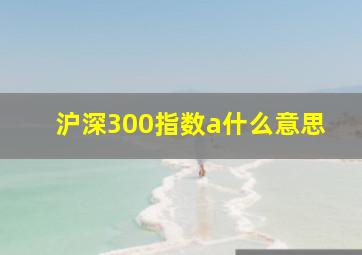 沪深300指数a什么意思